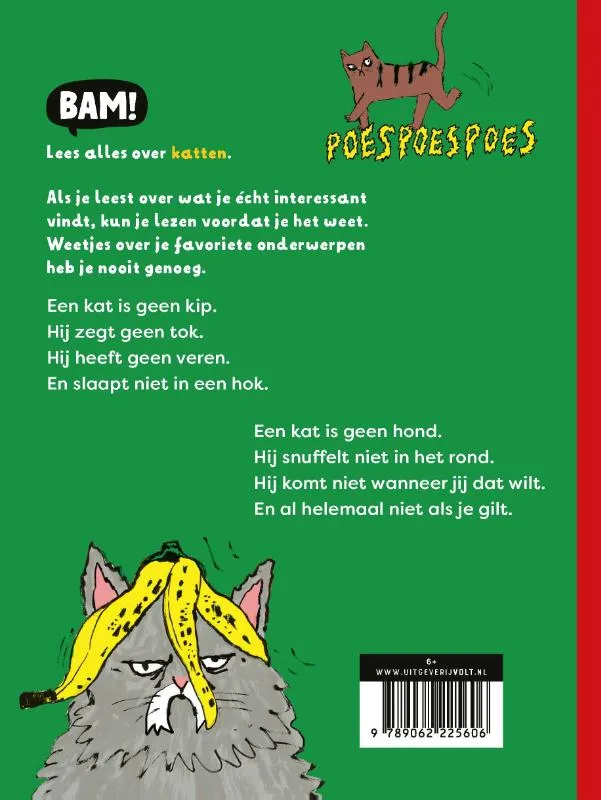 BAM!

POESPOESPOES

Lees alles over katten.

Als je leest over wat je écht interessant vindt, kun je lezen voordat je het weet. Weetjes over je favoriete onderwerpen heb je nooit genoeg.

Een kat is geen kip.
Hij zegt geen tok.
Hij heeft geen veren.
En slaapt niet in een hok.

Een kat is geen hond.
Hij snuffelt niet in het rond.
Hij komt niet wanneer jij dat wilt.
En al helemaal niet als je gilt.

6+
WWW.UITGEVERIJVOLT.NL
9 789062 225606